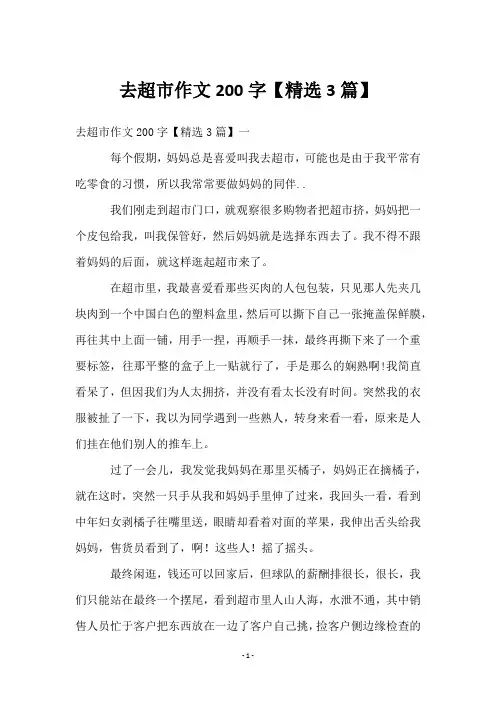 去超市作文 200 字【精选 3 篇】

去超市作文 200 字【精选 3 篇】一

每个假期，妈妈总是喜爱叫我去超市，可能也是由于我平常有吃零食的习惯，所以我常常要做妈妈的同伴..

我们刚走到超市门口，就观察很多购物者把超市挤，妈妈把一个皮包给我，叫我保管好，然后妈妈就是选择东西去了。我不得不跟着妈妈的后面，就这样逛起超市来了。

在超市里，我最喜爱看那些买肉的人包包装，只见那人先夹几块肉到一个中国白色的塑料盒里，然后可以撕下自己一张掩盖保鲜膜，再往其中上面一铺，用手一捏，再顺手一抹，最终再撕下来了一个重要标签，往那平整的盒子上一贴就行了，手是那么的娴熟啊!我简直看呆了，但因我们为人太拥挤，并没有看太长没有时间。突然我的衣服被扯了一下，我以为同学遇到一些熟人，转身来看一看，原来是人们挂在他们别人的推车上。

过了一会儿，我发觉我妈妈在那里买橘子，妈妈正在摘橘子，就在这时，突然一只手从我和妈妈手里伸了过来，我回头一看，看到中年妇女剥橘子往嘴里送，眼睛却看着对面的苹果，我伸出舌头给我妈妈，售货员看到了，啊！这些人！摇了摇头。

最终闲逛，钱还可以回家后，但球队的薪酬排很长，很长，我们只能站在最终一个摆尾，看到超市里人山人海，水泄不通，其中销售人员忙于客户把东西放在一边了客户自己挑，捡客户侧边缘检查的

- 1 -